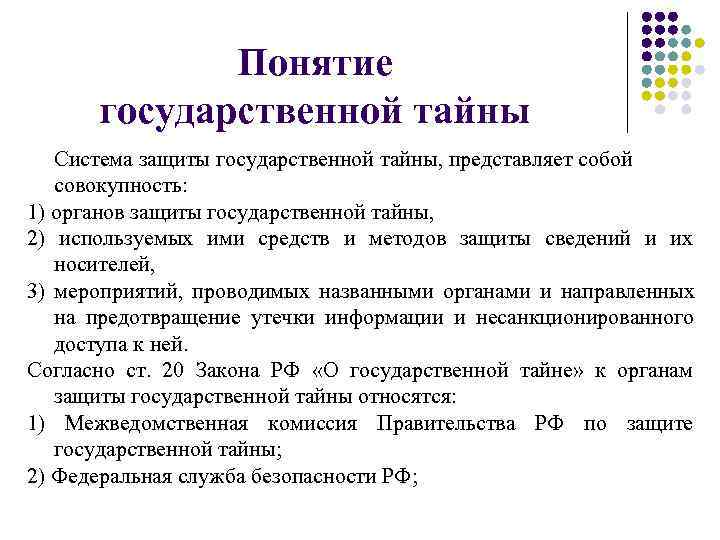 Понятие государственной тайны

Система защиты государственной тайны, представляет собой совокупность:

1) органов защиты государственной тайны,

2) используемых ими средств и методов защиты сведений и их носителей,

3) мероприятий, проводимых названными органами и направленных на предотвращение утечки информации и несанкционированного доступа к ней.

Согласно ст. 20 Закона РФ «О государственной тайне» к органам защиты государственной тайны относятся:

1) Межведомственная комиссия Правительства РФ по защите государственной тайны;

2) Федеральная служба безопасности РФ;